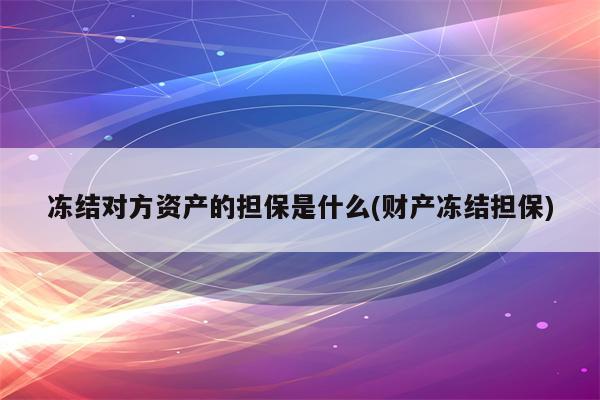 冻结对方资产的担保是什么(财产冻结担保)